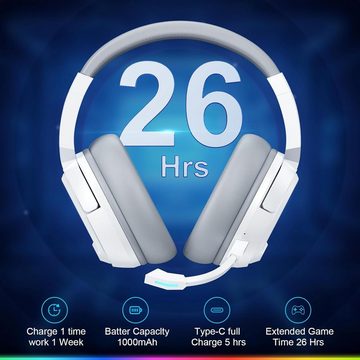 26
Hrs

Charge 1 time work 1 Week

Batter Capacity 1000mAh

Type-C full Charge 5 hrs

Extended Game Time 26 Hrs